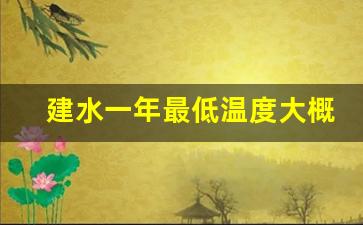 建水一年最低温度大概